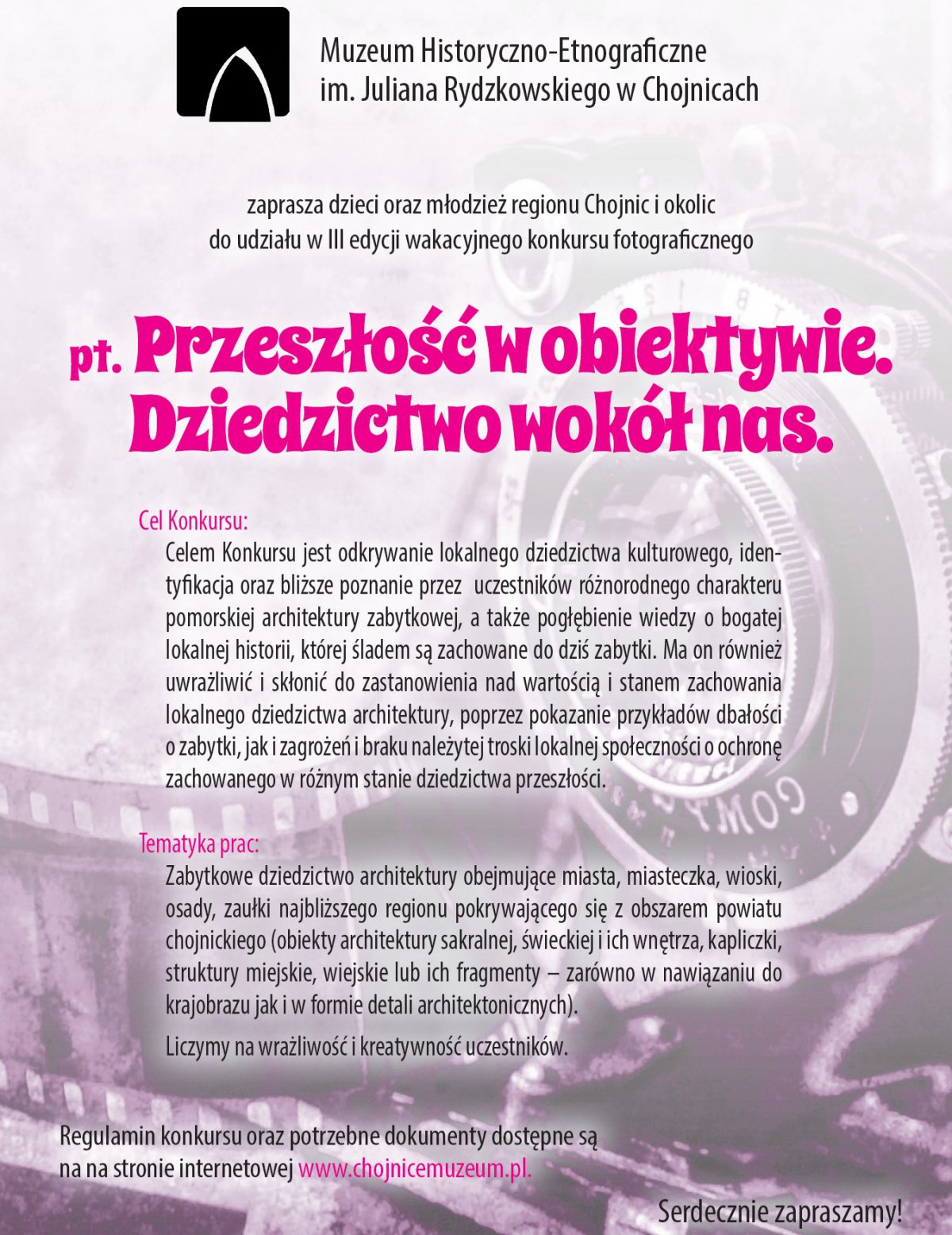 Muzeum Historyczno-Etnograficzne
im. Juliana Rydzkowskiego w Chojnicach

zaprasza dzieci oraz młodzież regionu Chojnic i okolic
do udziału w III edycji wakacyjnego konkursu fotograficznego

pt. Przeszłość w obiektywie. Dziedzictwo wokół nas.

Cel Konkursu:
Celem Konkursu jest odkrywanie lokalnego dziedzictwa kulturowego, identyfikacja oraz bliższe poznanie przez uczestników różnorodnego charakteru pomorskiej architektury zabytkowej, a także pogłębienie wiedzy o bogatej lokalnej historii, której śladem są zachowane do dziś zabytki. Ma on również uwrażliwić i skłonić do zastanowienia nad wartością i stanem zachowania lokalnego dziedzictwa architektury, poprzez pokazanie przykładów dbałości o zabytki, jak i zagrożeń i braku należytej troski lokalnej społeczności o ochronę zachowanego w różnym stanie dziedzictwa przeszłości.

Tematyka prac:
Zabytkowe dziedzictwo architektury obejmujące miasta, miasteczka, wioski, osady, zaułki najbliższego regionu pokrywającego się z obszarem powiatu chojnickiego (obiekty architektury sakralnej, świeckiej i ich wnętrza, kapliczki, struktury miejskie, wiejskie lub ich fragmenty – zarówno w nawiązaniu do krajobrazu jak i w formie detali architektonicznych).

Liczymy na wrażliwość i kreatywność uczestników.

Regulamin konkursu oraz potrzebne dokumenty dostępne są na na stronie internetowej www.chojnicemuzeum.pl.

Serdecznie zapraszamy!